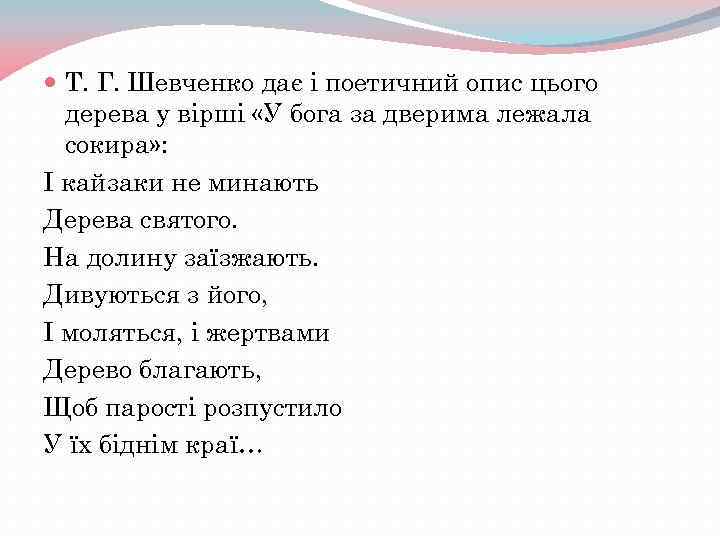 Т. Г. Шевченко дає і поетичний опис цього дерева у вірші «У бога за дверима лежала сокира»:

І кайзаки не минають

Дерева святого.

На долину заїзжають.

Дивуються з його,

І моляться, і жертвами

Дерево благають,

Щоб парості розпустило

У їх біднім краї…